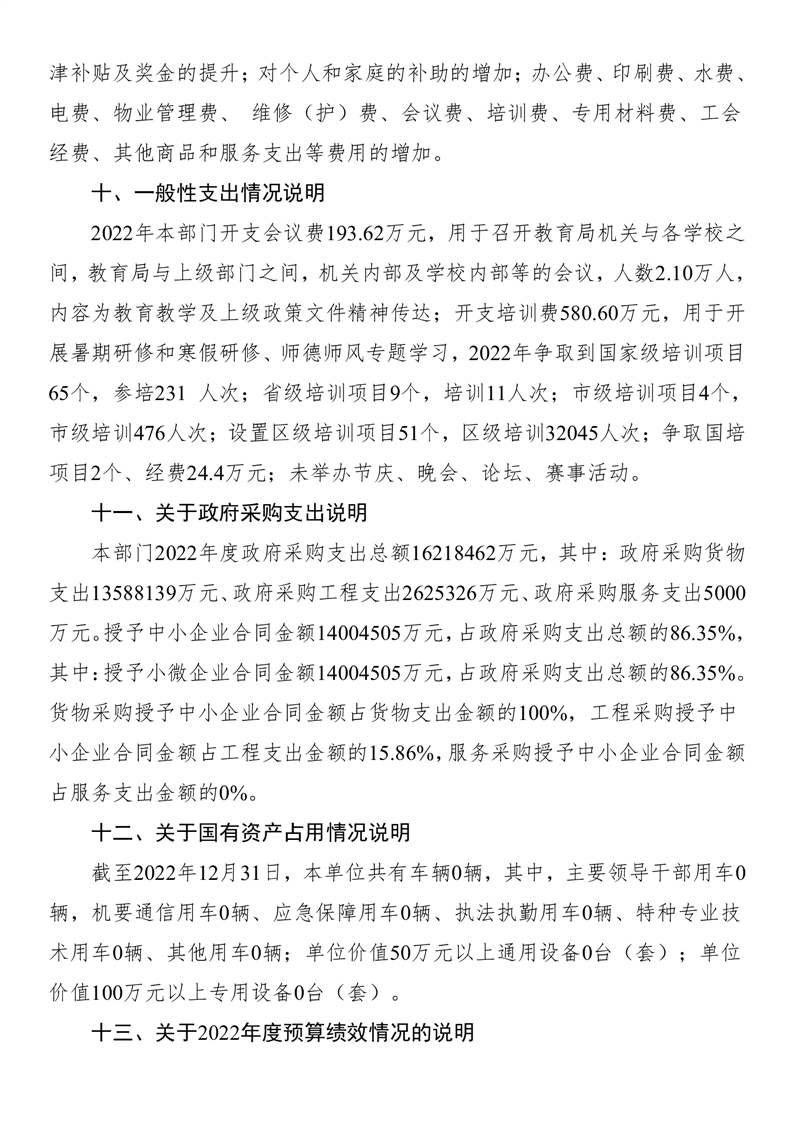 津补贴及奖金的提升；对个人和家庭的补助的增加；办公费、印刷费、水费、电费、物业管理费、 维修（护）费、会议费、培训费、专用材料费、工会经费、其他商品和服务支出等费用的增加。

十、一般性支出情况说明

2022年本部门开支会议费193.62万元，用于召开教育局机关与各学校之间，教育局与上级部门之间，机关内部及学校内部等的会议，人数2.10万人，内容为教育教学及上级政策文件精神传达；开支培训费580.60万元，用于开展暑期研修和寒假研修、师德师风专题学习，2022年争取到国家级培训项目65个，参培231 人次；省级培训项目9个，培训11人次；市级培训项目4个，市级培训476人次；设置区级培训项目51个，区级培训32045人次；争取国培项目2个、经费24.4万元；未举办节庆、晚会、论坛、赛事活动。

十一、关于政府采购支出说明

本部门2022年度政府采购支出总额16218462万元，其中：政府采购货物支出13588139万元、政府采购工程支出2625326万元、政府采购服务支出5000万元。授予中小企业合同金额14004505万元，占政府采购支出总额的86.35%，其中：授予小微企业合同金额14004505万元，占政府采购支出总额的86.35%。货物采购授予中小企业合同金额占货物支出金额的100%，工程采购授予中小企业合同金额占工程支出金额的15.86%，服务采购授予中小企业合同金额占服务支出金额的0%。

十二、关于国有资产占用情况说明

截至2022年12月31日，本单位共有车辆0辆，其中，主要领导干部用车0辆，机要通信用车0辆、应急保障用车0辆、执法执勤用车0辆、特种专业技术用车0辆、其他用车0辆；单位价值50万元以上通用设备0台（套）；单位价值100万元以上专用设备0台（套）。

十三、关于2022年度预算绩效情况的说明